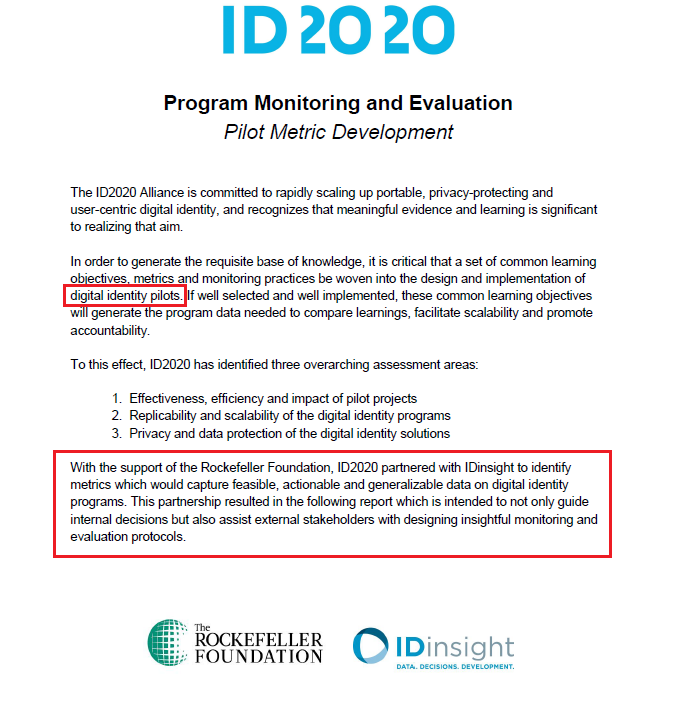 ID2020

Program Monitoring and Evaluation
Pilot Metric Development

The ID2020 Alliance is committed to rapidly scaling up portable, privacy-protecting and user-centric digital identity, and recognizes that meaningful evidence and learning is significant to realizing that aim.

In order to generate the requisite base of knowledge, it is critical that a set of common learning objectives, metrics and monitoring practices be woven into the design and implementation of digital identity pilots. If well selected and well implemented, these common learning objectives will generate the program data needed to compare learnings, facilitate scalability and promote accountability.

To this effect, ID2020 has identified three overarching assessment areas:

1. Effectiveness, efficiency and impact of pilot projects
2. Replicability and scalability of the digital identity programs
3. Privacy and data protection of the digital identity solutions

With the support of the Rockefeller Foundation, ID2020 partnered with IDinsight to identify metrics which would capture feasible, actionable and generalizable data on digital identity programs. This partnership resulted in the following report which is intended to not only guide internal decisions but also assist external stakeholders with designing insightful monitoring and evaluation protocols.

The ROCKEFELLER FOUNDATION

IDinsight
DATA. DECISIONS. DEVELOPMENT.